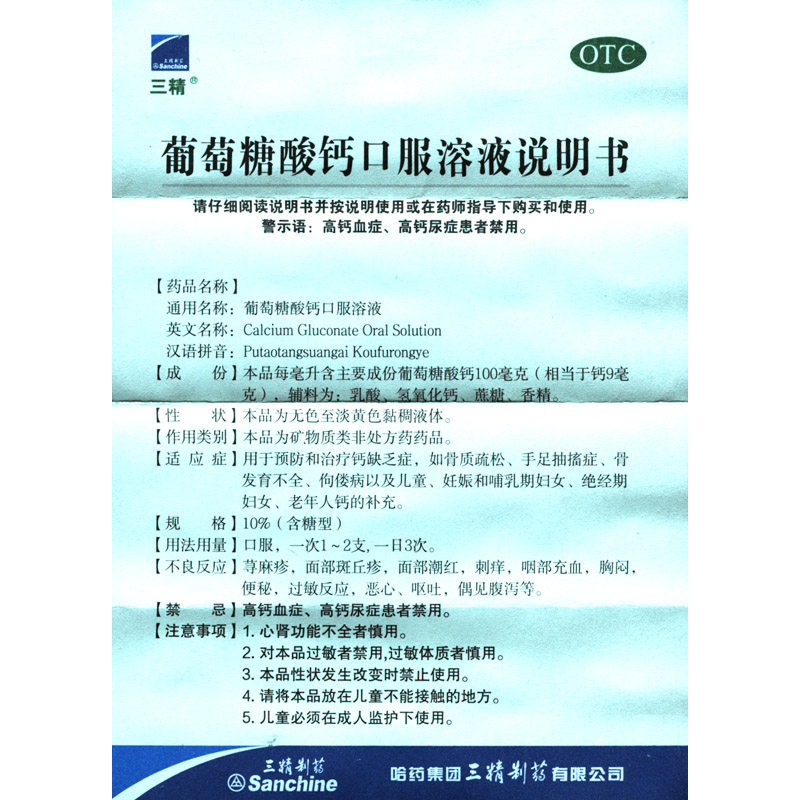 三精制药
Sanchine
三精®

OTC

葡萄糖酸钙口服溶液说明书

请仔细阅读说明书并按说明使用或在药师指导下购买和使用。
警示语：高钙血症、高钙尿症患者禁用。

【药品名称】
通用名称：葡萄糖酸钙口服溶液
英文名称：Calcium Gluconate Oral Solution
汉语拼音：Putaotangsuangai Koufurongye
【成　　份】本品每毫升含主要成份葡萄糖酸钙100毫克（相当于钙9毫克），辅料为：乳酸、氢氧化钙、蔗糖、香精。
【性　　状】本品为无色至淡黄色黏稠液体。
【作用类别】本品为矿物质类非处方药药品。
【适 应 症】用于预防和治疗钙缺乏症，如骨质疏松、手足抽搐症、骨发育不全、佝偻病以及儿童、妊娠和哺乳期妇女、绝经期妇女、老年人钙的补充。
【规　　格】10%（含糖型）
【用法用量】口服，一次1～2支，一日3次。
【不良反应】荨麻疹，面部斑丘疹，面部潮红，刺痒，咽部充血，胸闷，便秘，过敏反应，恶心、呕吐，偶见腹泻等。
【禁　　忌】高钙血症、高钙尿症患者禁用。
【注意事项】1. 心肾功能不全者慎用。
2. 对本品过敏者禁用,过敏体质者慎用。
3. 本品性状发生改变时禁止使用。
4. 请将本品放在儿童不能接触的地方。
5. 儿童必须在成人监护下使用。

三精制药
Sanchine
哈药集团三精制药有限公司